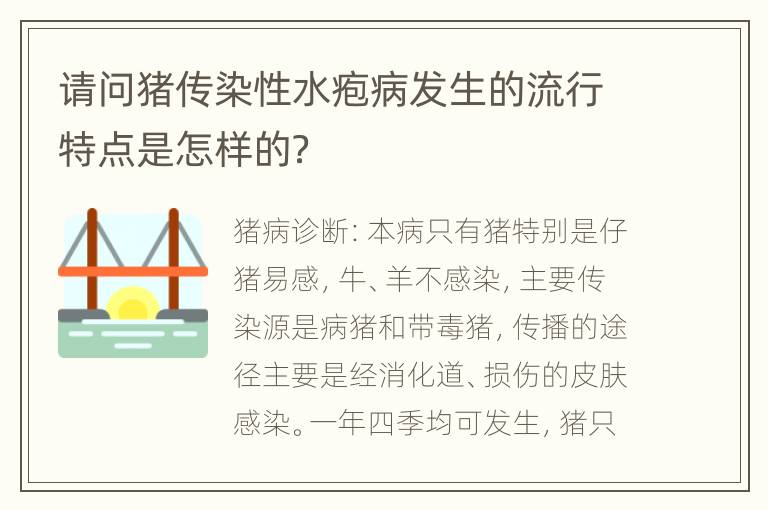 请问猪传染性水疱病发生的流行特点是怎样的?

猪病诊断: 本病只有猪特别是仔猪易感, 牛、羊不感染, 主要传染源是病猪和带毒猪, 传播的途径主要是经消化道、损伤的皮肤感染。一年四季均可发生, 猪只